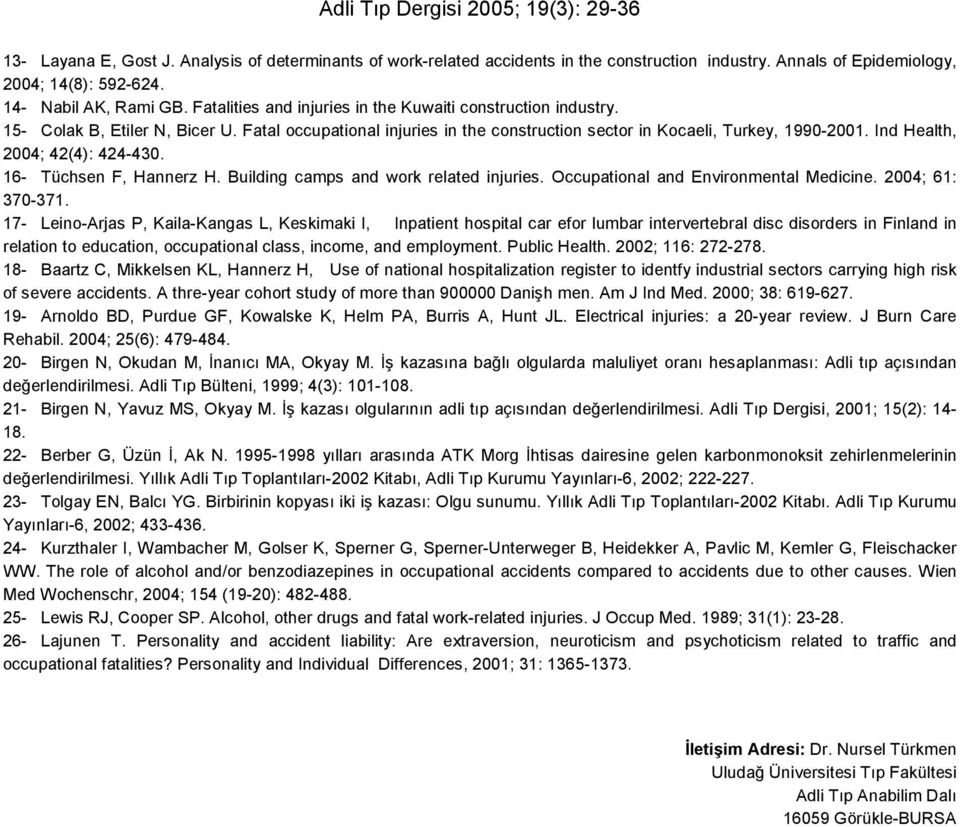 Adli Tıp Dergisi 2005; 19(3): 29-36

13- Layana E, Gost J. Analysis of determinants of work-related accidents in the construction industry. Annals of Epidemiology, 2004; 14(8): 592-624.
14- Nabil AK, Rami GB. Fatalities and injuries in the Kuwaiti construction industry.
15- Colak B, Etiler N, Bicer U. Fatal occupational injuries in the construction sector in Kocaeli, Turkey, 1990-2001. Ind Health, 2004; 42(4): 424-430.
16- Tüchsen F, Hannerz H. Building camps and work related injuries. Occupational and Environmental Medicine. 2004; 61: 370-371.
17- Leino-Arjas P, Kaila-Kangas L, Keskimaki I, Inpatient hospital car efor lumbar intervertebral disc disorders in Finland in relation to education, occupational class, income, and employment. Public Health. 2002; 116: 272-278.
18- Baartz C, Mikkelsen KL, Hannerz H, Use of national hospitalization register to identfy industrial sectors carrying high risk of severe accidents. A three-year cohort study of more than 900000 Danişh men. Am J Ind Med. 2000; 38: 619-627.
19- Arnoldo BD, Purdue GF, Kowalske K, Helm PA, Burris A, Hunt JL. Electrical injuries: a 20-year review. J Burn Care Rehabil. 2004; 25(6): 479-484.
20- Birgen N, Okudan M, İnanıcı MA, Okyay M. İş kazasına bağlı olgularda maluliyet oranı hesaplanması: Adli tıp açısından değerlendirilmesi. Adli Tıp Bülteni, 1999; 4(3): 101-108.
21- Birgen N, Yavuz MS, Okyay M. İş kazası olgularının adli tıp açısından değerlendirilmesi. Adli Tıp Dergisi, 2001; 15(2): 14-18.
22- Berber G, Üzün İ, Ak N. 1995-1998 yılları arasında ATK Morg İhtisas dairesine gelen karbonmonoksit zehirlenmelerinin değerlendirilmesi. Yıllık Adli Tıp Toplantıları-2002 Kitabı, Adli Tıp Kurumu Yayınları-6, 2002; 222-227.
23- Tolgay EN, Balcı YG. Birbirinin kopyası iki iş kazası: Olgu sunumu. Yıllık Adli Tıp Toplantıları-2002 Kitabı. Adli Tıp Kurumu Yayınları-6, 2002; 433-436.
24- Kurzthaler I, Wambacher M, Golser K, Sperner G, Sperner-Unterweger B, Heidekker A, Pavlic M, Kemler G, Fleischacker WW. The role of alcohol and/or benzodiazepines in occupational accidents compared to accidents due to other causes. Wien Med Wochenschr, 2004; 154 (19-20): 482-488.
25- Lewis RJ, Cooper SP. Alcohol, other drugs and fatal work-related injuries. J Occup Med. 1989; 31(1): 23-28.
26- Lajunen T. Personality and accident liability: Are extraversion, neuroticism and psychoticism related to traffic and occupational fatalities? Personality and Individual Differences, 2001; 31: 1365-1373.

İletişim Adresi: Dr. Nursel Türkmen
Uludağ Üniversitesi Tıp Fakültesi
Adli Tıp Anabilim Dalı
16059 Görükle-BURSA